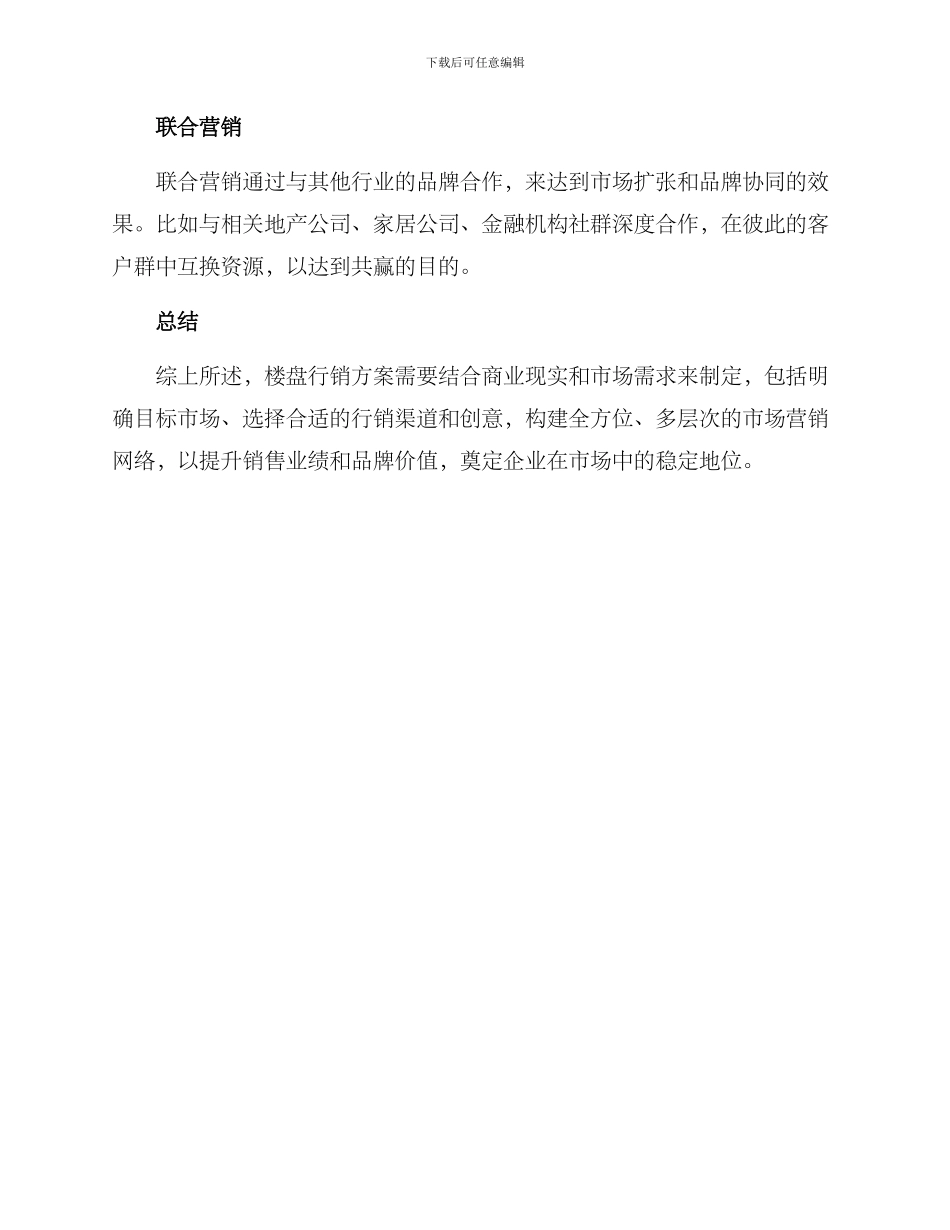 下载后可任意编辑

联合营销

联合营销通过与其他行业的品牌合作，来达到市场扩张和品牌协同的效果。比如与相关地产公司、家居公司、金融机构社群深度合作，在彼此的客户群中互换资源，以达到共赢的目的。

总结

综上所述，楼盘行销方案需要结合商业现实和市场需求来制定，包括明确目标市场、选择合适的行销渠道和创意，构建全方位、多层次的市场营销网络，以提升销售业绩和品牌价值，奠定企业在市场中的稳定地位。